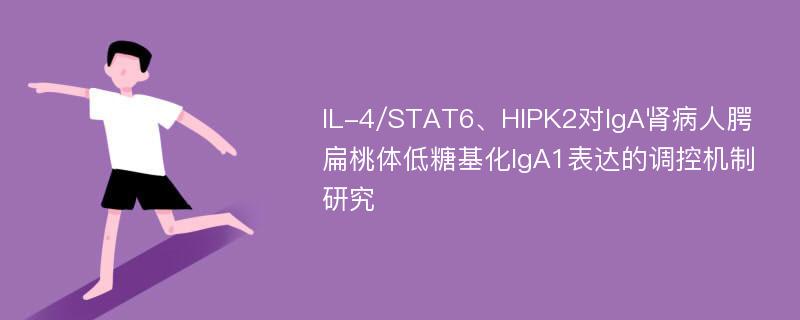 IL-4/STAT6、HIPK2对IgA肾病人腭扁桃体低糖基化IgA1表达的调控机制研究